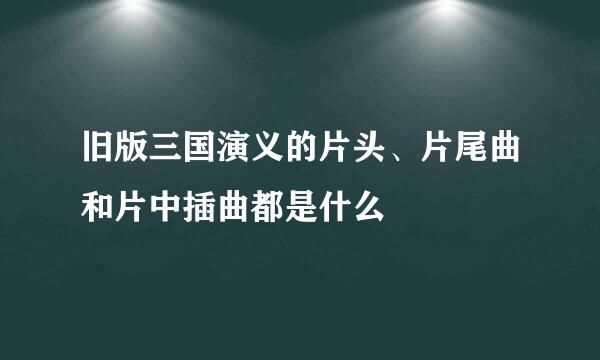 旧版三国演义的片头、片尾曲和片中插曲都是什么